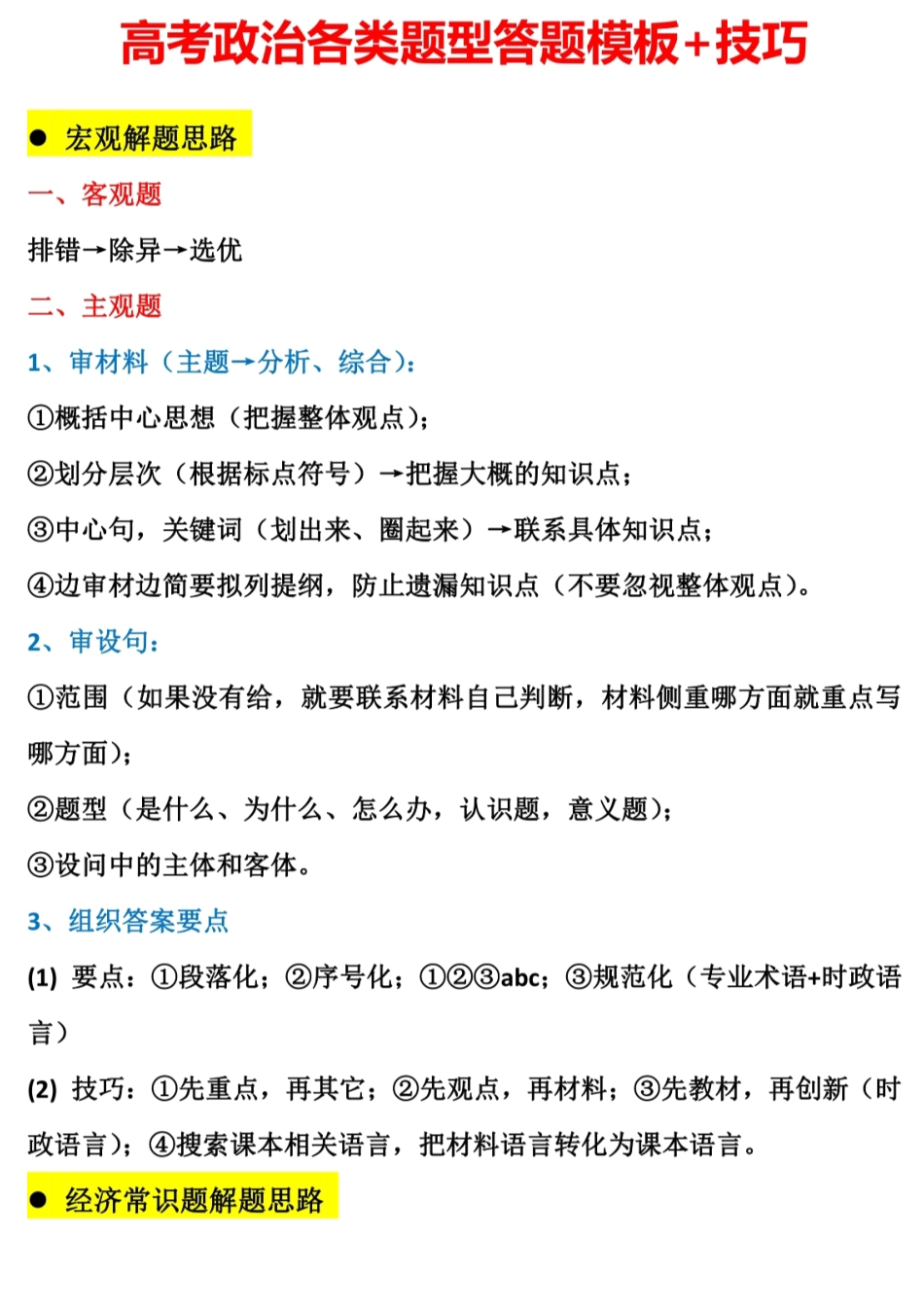 高考政治各类题型答题模板+技巧

● 宏观解题思路

一、客观题

排错→除异→选优

二、主观题

1、审材料（主题→分析、综合）：

①概括中心思想（把握整体观点）；

②划分层次（根据标点符号）→把握大概的知识点；

③中心句，关键词（划出来、圈起来）→联系具体知识点；

④边审材边简要拟列提纲，防止遗漏知识点（不要忽视整体观点）。

2、审设句：

①范围（如果没有给，就要联系材料自己判断，材料侧重哪方面就重点写哪方面）；

②题型（是什么、为什么、怎么办，认识题，意义题）；

③设问中的主体和客体。

3、组织答案要点

(1) 要点：①段落化；②序号化；①②③abc；③规范化（专业术语+时政语言）

(2) 技巧：①先重点，再其它；②先观点，再材料；③先教材，再创新（时政语言）；④搜索课本相关语言，把材料语言转化为课本语言。

● 经济常识题解题思路